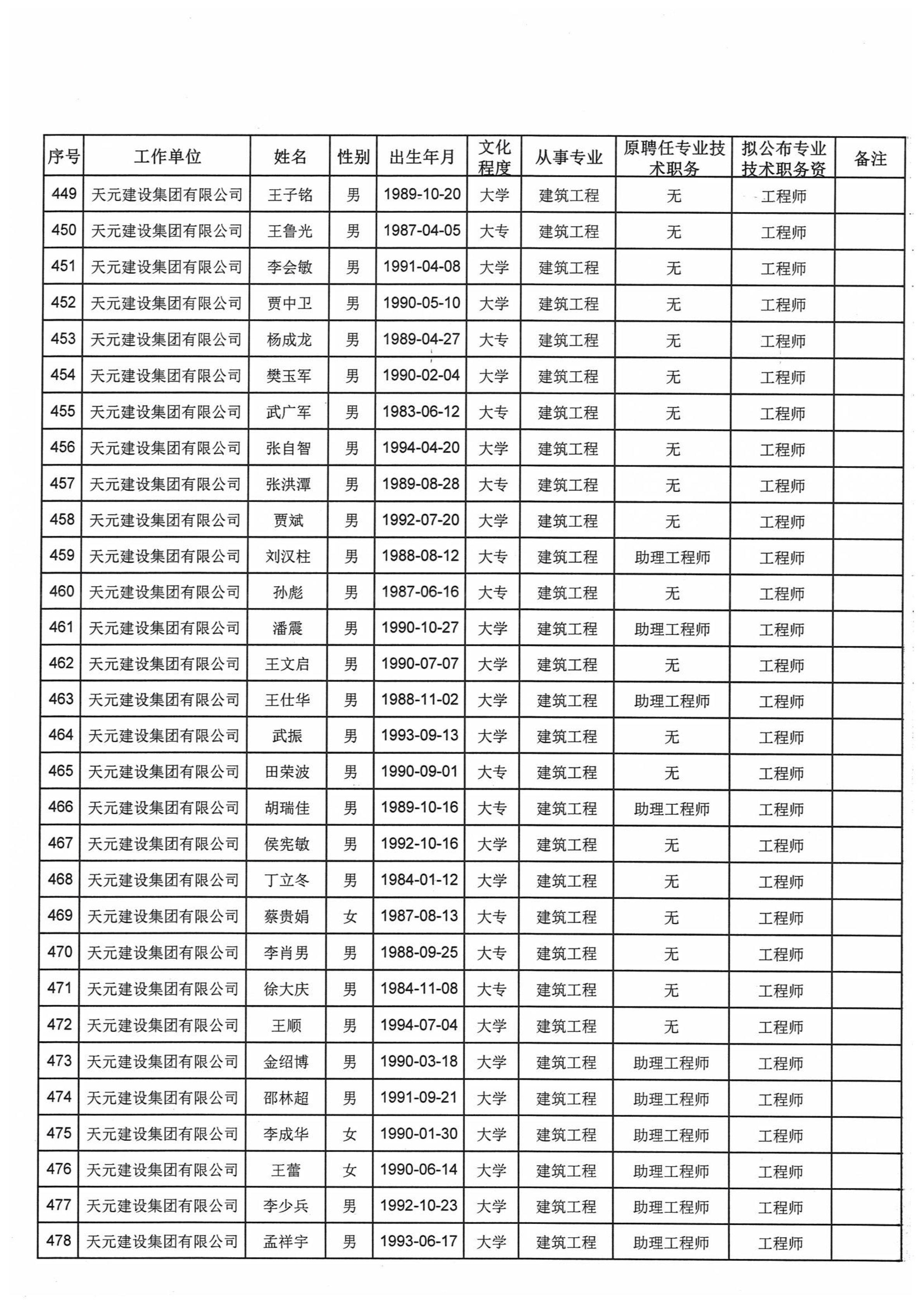 | 序号 | 工作单位 | 姓名 | 性别 | 出生年月 | 文化程度 | 从事专业 | 原聘任专业技术职务 | 拟公布专业技术职务资 | 备注 |
|---|---|---|---|---|---|---|---|---|---|
| 449 | 天元建设集团有限公司 | 王子铭 | 男 | 1989-10-20 | 大学 | 建筑工程 | 无 | 工程师 | |
| 450 | 天元建设集团有限公司 | 王鲁光 | 男 | 1987-04-05 | 大专 | 建筑工程 | 无 | 工程师 | |
| 451 | 天元建设集团有限公司 | 李会敏 | 男 | 1991-04-08 | 大学 | 建筑工程 | 无 | 工程师 | |
| 452 | 天元建设集团有限公司 | 贾中卫 | 男 | 1990-05-10 | 大学 | 建筑工程 | 无 | 工程师 | |
| 453 | 天元建设集团有限公司 | 杨成龙 | 男 | 1989-04-27 | 大专 | 建筑工程 | 无 | 工程师 | |
| 454 | 天元建设集团有限公司 | 樊玉军 | 男 | 1990-02-04 | 大学 | 建筑工程 | 无 | 工程师 | |
| 455 | 天元建设集团有限公司 | 武广军 | 男 | 1983-06-12 | 大专 | 建筑工程 | 无 | 工程师 | |
| 456 | 天元建设集团有限公司 | 张自智 | 男 | 1994-04-20 | 大学 | 建筑工程 | 无 | 工程师 | |
| 457 | 天元建设集团有限公司 | 张洪潭 | 男 | 1989-08-28 | 大专 | 建筑工程 | 无 | 工程师 | |
| 458 | 天元建设集团有限公司 | 贾斌 | 男 | 1992-07-20 | 大学 | 建筑工程 | 无 | 工程师 | |
| 459 | 天元建设集团有限公司 | 刘汉柱 | 男 | 1988-08-12 | 大专 | 建筑工程 | 助理工程师 | 工程师 | |
| 460 | 天元建设集团有限公司 | 孙彪 | 男 | 1987-06-16 | 大专 | 建筑工程 | 无 | 工程师 | |
| 461 | 天元建设集团有限公司 | 潘震 | 男 | 1990-10-27 | 大学 | 建筑工程 | 助理工程师 | 工程师 | |
| 462 | 天元建设集团有限公司 | 王文启 | 男 | 1990-07-07 | 大学 | 建筑工程 | 无 | 工程师 | |
| 463 | 天元建设集团有限公司 | 王仕华 | 男 | 1988-11-02 | 大学 | 建筑工程 | 助理工程师 | 工程师 | |
| 464 | 天元建设集团有限公司 | 武振 | 男 | 1993-09-13 | 大学 | 建筑工程 | 无 | 工程师 | |
| 465 | 天元建设集团有限公司 | 田荣波 | 男 | 1990-09-01 | 大专 | 建筑工程 | 无 | 工程师 | |
| 466 | 天元建设集团有限公司 | 胡瑞佳 | 男 | 1989-10-16 | 大专 | 建筑工程 | 助理工程师 | 工程师 | |
| 467 | 天元建设集团有限公司 | 侯宪敏 | 男 | 1992-10-16 | 大学 | 建筑工程 | 无 | 工程师 | |
| 468 | 天元建设集团有限公司 | 丁立冬 | 男 | 1984-01-12 | 大学 | 建筑工程 | 无 | 工程师 | |
| 469 | 天元建设集团有限公司 | 蔡贵娟 | 女 | 1987-08-13 | 大专 | 建筑工程 | 无 | 工程师 | |
| 470 | 天元建设集团有限公司 | 李肖男 | 男 | 1988-09-25 | 大专 | 建筑工程 | 无 | 工程师 | |
| 471 | 天元建设集团有限公司 | 徐大庆 | 男 | 1984-11-08 | 大专 | 建筑工程 | 无 | 工程师 | |
| 472 | 天元建设集团有限公司 | 王顺 | 男 | 1994-07-04 | 大学 | 建筑工程 | 无 | 工程师 | |
| 473 | 天元建设集团有限公司 | 金绍博 | 男 | 1990-03-18 | 大学 | 建筑工程 | 助理工程师 | 工程师 | |
| 474 | 天元建设集团有限公司 | 邵林超 | 男 | 1991-09-21 | 大学 | 建筑工程 | 助理工程师 | 工程师 | |
| 475 | 天元建设集团有限公司 | 李成华 | 女 | 1990-01-30 | 大学 | 建筑工程 | 助理工程师 | 工程师 | |
| 476 | 天元建设集团有限公司 | 王蕾 | 女 | 1990-06-14 | 大学 | 建筑工程 | 助理工程师 | 工程师 | |
| 477 | 天元建设集团有限公司 | 李少兵 | 男 | 1992-10-23 | 大学 | 建筑工程 | 助理工程师 | 工程师 | |
| 478 | 天元建设集团有限公司 | 孟祥宇 | 男 | 1993-06-17 | 大学 | 建筑工程 | 助理工程师 | 工程师 | |